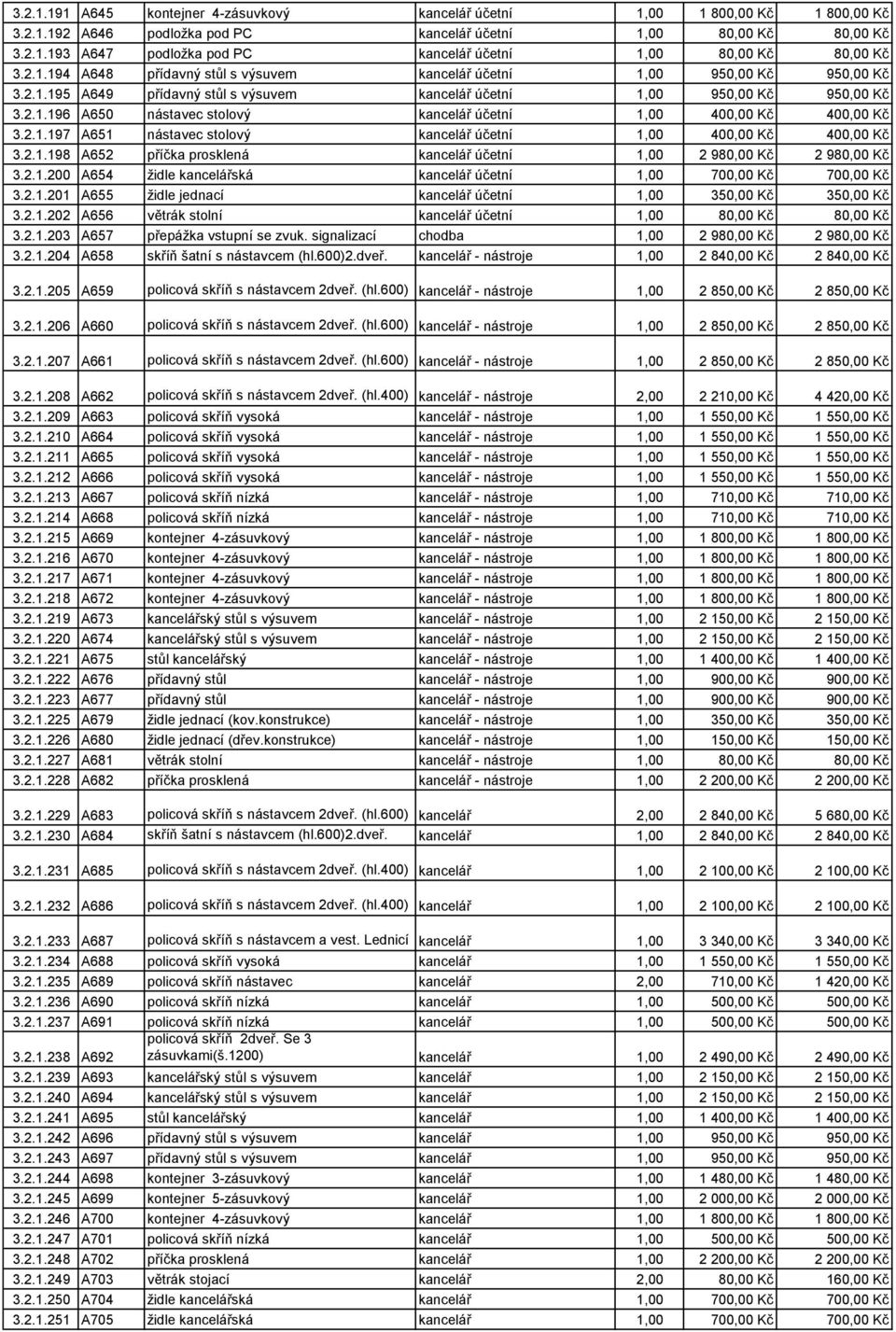 | | | | | | | |
|---|---|---|---|---|---|---|
| 3.2.1.191 | A645 | kontejner 4-zásuvkový | kancelář účetní | 1,00 | 1 800,00 Kč | 1 800,00 Kč |
| 3.2.1.192 | A646 | podložka pod PC | kancelář účetní | 1,00 | 80,00 Kč | 80,00 Kč |
| 3.2.1.193 | A647 | podložka pod PC | kancelář účetní | 1,00 | 80,00 Kč | 80,00 Kč |
| 3.2.1.194 | A648 | přídavný stůl s výsuvem | kancelář účetní | 1,00 | 950,00 Kč | 950,00 Kč |
| 3.2.1.195 | A649 | přídavný stůl s výsuvem | kancelář účetní | 1,00 | 950,00 Kč | 950,00 Kč |
| 3.2.1.196 | A650 | nástavec stolový | kancelář účetní | 1,00 | 400,00 Kč | 400,00 Kč |
| 3.2.1.197 | A651 | nástavec stolový | kancelář účetní | 1,00 | 400,00 Kč | 400,00 Kč |
| 3.2.1.198 | A652 | příčka prosklená | kancelář účetní | 1,00 | 2 980,00 Kč | 2 980,00 Kč |
| 3.2.1.200 | A654 | židle kancelářská | kancelář účetní | 1,00 | 700,00 Kč | 700,00 Kč |
| 3.2.1.201 | A655 | židle jednací | kancelář účetní | 1,00 | 350,00 Kč | 350,00 Kč |
| 3.2.1.202 | A656 | větrák stolní | kancelář účetní | 1,00 | 80,00 Kč | 80,00 Kč |
| 3.2.1.203 | A657 | přepážka vstupní se zvuk. signalizací | chodba | 1,00 | 2 980,00 Kč | 2 980,00 Kč |
| 3.2.1.204 | A658 | skříň šatní s nástavcem (hl.600)2.dveř. | kancelář - nástroje | 1,00 | 2 840,00 Kč | 2 840,00 Kč |
| 3.2.1.205 | A659 | policová skříň s nástavcem 2dveř. (hl.600) | kancelář - nástroje | 1,00 | 2 850,00 Kč | 2 850,00 Kč |
| 3.2.1.206 | A660 | policová skříň s nástavcem 2dveř. (hl.600) | kancelář - nástroje | 1,00 | 2 850,00 Kč | 2 850,00 Kč |
| 3.2.1.207 | A661 | policová skříň s nástavcem 2dveř. (hl.600) | kancelář - nástroje | 1,00 | 2 850,00 Kč | 2 850,00 Kč |
| 3.2.1.208 | A662 | policová skříň s nástavcem 2dveř. (hl.400) | kancelář - nástroje | 2,00 | 2 210,00 Kč | 4 420,00 Kč |
| 3.2.1.209 | A663 | policová skříň vysoká | kancelář - nástroje | 1,00 | 1 550,00 Kč | 1 550,00 Kč |
| 3.2.1.210 | A664 | policová skříň vysoká | kancelář - nástroje | 1,00 | 1 550,00 Kč | 1 550,00 Kč |
| 3.2.1.211 | A665 | policová skříň vysoká | kancelář - nástroje | 1,00 | 1 550,00 Kč | 1 550,00 Kč |
| 3.2.1.212 | A666 | policová skříň vysoká | kancelář - nástroje | 1,00 | 1 550,00 Kč | 1 550,00 Kč |
| 3.2.1.213 | A667 | policová skříň nízká | kancelář - nástroje | 1,00 | 710,00 Kč | 710,00 Kč |
| 3.2.1.214 | A668 | policová skříň nízká | kancelář - nástroje | 1,00 | 710,00 Kč | 710,00 Kč |
| 3.2.1.215 | A669 | kontejner 4-zásuvkový | kancelář - nástroje | 1,00 | 1 800,00 Kč | 1 800,00 Kč |
| 3.2.1.216 | A670 | kontejner 4-zásuvkový | kancelář - nástroje | 1,00 | 1 800,00 Kč | 1 800,00 Kč |
| 3.2.1.217 | A671 | kontejner 4-zásuvkový | kancelář - nástroje | 1,00 | 1 800,00 Kč | 1 800,00 Kč |
| 3.2.1.218 | A672 | kontejner 4-zásuvkový | kancelář - nástroje | 1,00 | 1 800,00 Kč | 1 800,00 Kč |
| 3.2.1.219 | A673 | kancelářský stůl s výsuvem | kancelář - nástroje | 1,00 | 2 150,00 Kč | 2 150,00 Kč |
| 3.2.1.220 | A674 | kancelářský stůl s výsuvem | kancelář - nástroje | 1,00 | 2 150,00 Kč | 2 150,00 Kč |
| 3.2.1.221 | A675 | stůl kancelářský | kancelář - nástroje | 1,00 | 1 400,00 Kč | 1 400,00 Kč |
| 3.2.1.222 | A676 | přídavný stůl | kancelář - nástroje | 1,00 | 900,00 Kč | 900,00 Kč |
| 3.2.1.223 | A677 | přídavný stůl | kancelář - nástroje | 1,00 | 900,00 Kč | 900,00 Kč |
| 3.2.1.225 | A679 | židle jednací (kov.konstrukce) | kancelář - nástroje | 1,00 | 350,00 Kč | 350,00 Kč |
| 3.2.1.226 | A680 | židle jednací (dřev.konstrukce) | kancelář - nástroje | 1,00 | 150,00 Kč | 150,00 Kč |
| 3.2.1.227 | A681 | větrák stolní | kancelář - nástroje | 1,00 | 80,00 Kč | 80,00 Kč |
| 3.2.1.228 | A682 | příčka prosklená | kancelář - nástroje | 1,00 | 2 200,00 Kč | 2 200,00 Kč |
| 3.2.1.229 | A683 | policová skříň s nástavcem 2dveř. (hl.600) | kancelář | 2,00 | 2 840,00 Kč | 5 680,00 Kč |
| 3.2.1.230 | A684 | skříň šatní s nástavcem (hl.600)2.dveř. | kancelář | 1,00 | 2 840,00 Kč | 2 840,00 Kč |
| 3.2.1.231 | A685 | policová skříň s nástavcem 2dveř. (hl.400) | kancelář | 1,00 | 2 100,00 Kč | 2 100,00 Kč |
| 3.2.1.232 | A686 | policová skříň s nástavcem 2dveř. (hl.400) | kancelář | 1,00 | 2 100,00 Kč | 2 100,00 Kč |
| 3.2.1.233 | A687 | policová skříň s nástavcem a vest. Lednicí | kancelář | 1,00 | 3 340,00 Kč | 3 340,00 Kč |
| 3.2.1.234 | A688 | policová skříň vysoká | kancelář | 1,00 | 1 550,00 Kč | 1 550,00 Kč |
| 3.2.1.235 | A689 | policová skříň nástavec | kancelář | 2,00 | 710,00 Kč | 1 420,00 Kč |
| 3.2.1.236 | A690 | policová skříň nízká | kancelář | 1,00 | 500,00 Kč | 500,00 Kč |
| 3.2.1.237 | A691 | policová skříň nízká | kancelář | 1,00 | 500,00 Kč | 500,00 Kč |
| 3.2.1.238 | A692 | policová skříň 2dveř. Se 3 zásuvkami(š.1200) | kancelář | 1,00 | 2 490,00 Kč | 2 490,00 Kč |
| 3.2.1.239 | A693 | kancelářský stůl s výsuvem | kancelář | 1,00 | 2 150,00 Kč | 2 150,00 Kč |
| 3.2.1.240 | A694 | kancelářský stůl s výsuvem | kancelář | 1,00 | 2 150,00 Kč | 2 150,00 Kč |
| 3.2.1.241 | A695 | stůl kancelářský | kancelář | 1,00 | 1 400,00 Kč | 1 400,00 Kč |
| 3.2.1.242 | A696 | přídavný stůl s výsuvem | kancelář | 1,00 | 950,00 Kč | 950,00 Kč |
| 3.2.1.243 | A697 | přídavný stůl s výsuvem | kancelář | 1,00 | 950,00 Kč | 950,00 Kč |
| 3.2.1.244 | A698 | kontejner 3-zásuvkový | kancelář | 1,00 | 1 480,00 Kč | 1 480,00 Kč |
| 3.2.1.245 | A699 | kontejner 5-zásuvkový | kancelář | 1,00 | 2 000,00 Kč | 2 000,00 Kč |
| 3.2.1.246 | A700 | kontejner 4-zásuvkový | kancelář | 1,00 | 1 800,00 Kč | 1 800,00 Kč |
| 3.2.1.247 | A701 | policová skříň nízká | kancelář | 1,00 | 500,00 Kč | 500,00 Kč |
| 3.2.1.248 | A702 | příčka prosklená | kancelář | 1,00 | 2 200,00 Kč | 2 200,00 Kč |
| 3.2.1.249 | A703 | větrák stojací | kancelář | 2,00 | 80,00 Kč | 160,00 Kč |
| 3.2.1.250 | A704 | židle kancelářská | kancelář | 1,00 | 700,00 Kč | 700,00 Kč |
| 3.2.1.251 | A705 | židle kancelářská | kancelář | 1,00 | 700,00 Kč | 700,00 Kč |